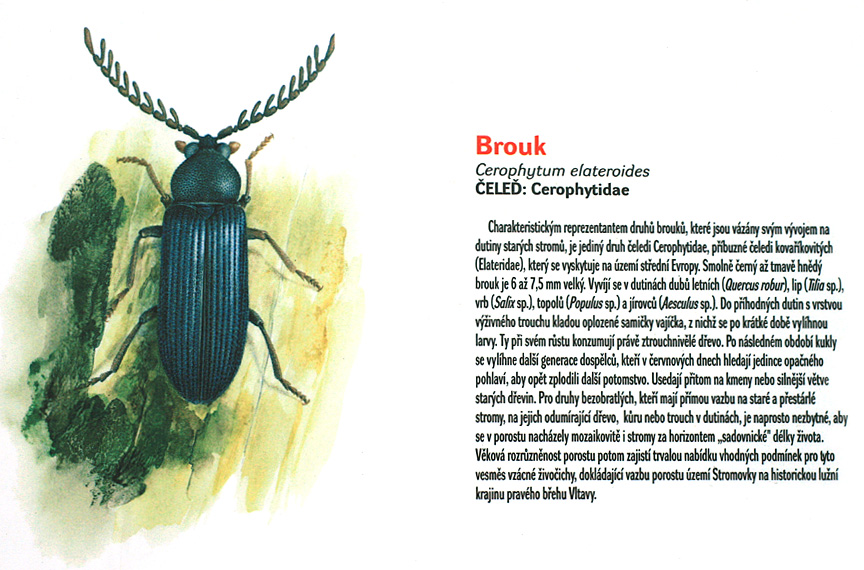 Brouk
Cerophytum elateroides
ČELEĎ: Cerophytidae

Charakteristickým reprezentantem druhů brouků, které jsou vázány svým vývojem na dutiny starých stromů, je jediný druh čeledi Cerophytidae, příbuzné čeledi kovaříkovitých (Elateridae), který se vyskytuje na území střední Evropy. Smolně černý až tmavě hnědý brouk je 6 až 7,5 mm velký. Vyvíjí se v dutinách dubů letních (Quercus robur), lip (Tilia sp.), vrb (Salix sp.), topolů (Populus sp.) a jírovců (Aesculus sp.). Do příhodných dutin s vrstvou výživného trouchu kladou oplozené samičky vajíčka, z nichž se po krátké době vylíhnou larvy. Ty při svém růstu konzumují právě ztrouchnivělé dřevo. Po následném období kukly se vylíhne další generace dospělců, kteří v červnových dnech hledají jedince opačného pohlaví, aby opět zplodili další potomstvo. Usedají přitom na kmeny nebo silnější větve starých dřevin. Pro druhy bezobratlých, kteří mají přímou vazbu na staré a přestárlé stromy, na jejich odumírající dřevo, kůru nebo trouch v dutinách, je naprosto nezbytné, aby se v porostu nacházely mozaikovitě i stromy za horizontem „sadovnické" délky života. Věková rozrůzněnost porostu potom zajistí trvalou nabídku vhodných podmínek pro tyto vesměs vzácné živočichy, dokládající vazbu porostu území Stromovky na historickou lužní krajinu pravého břehu Vltavy.